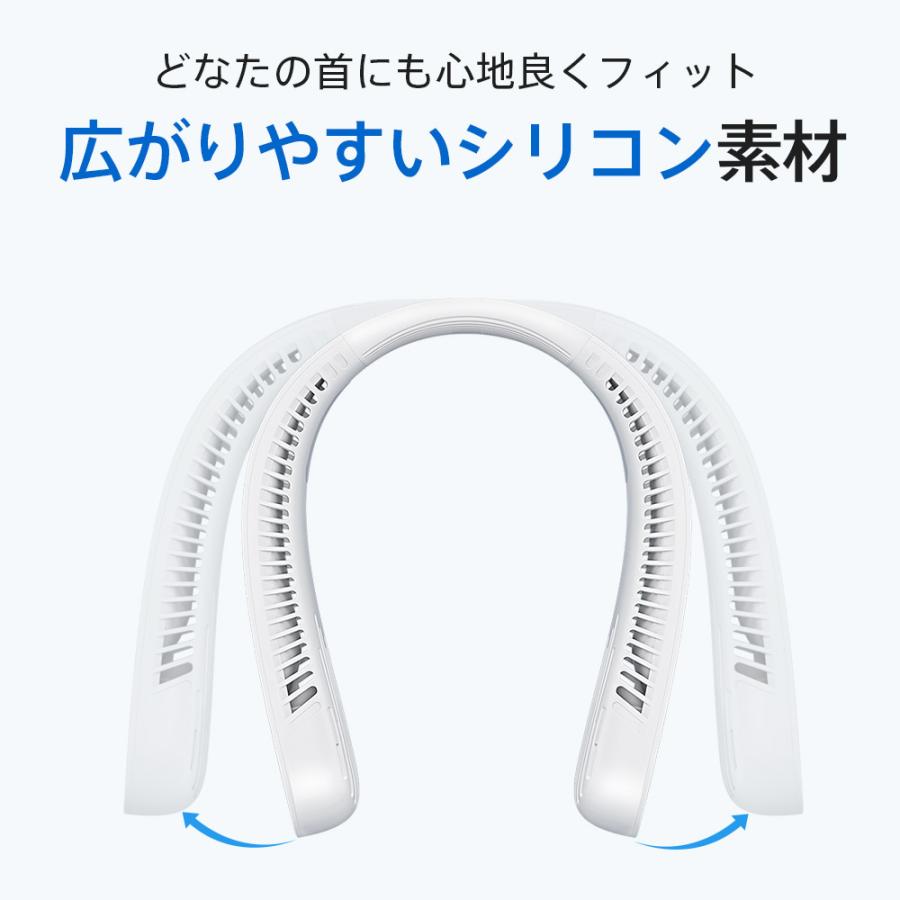 どなたの首にも心地良くフィット
広がりやすいシリコン素材